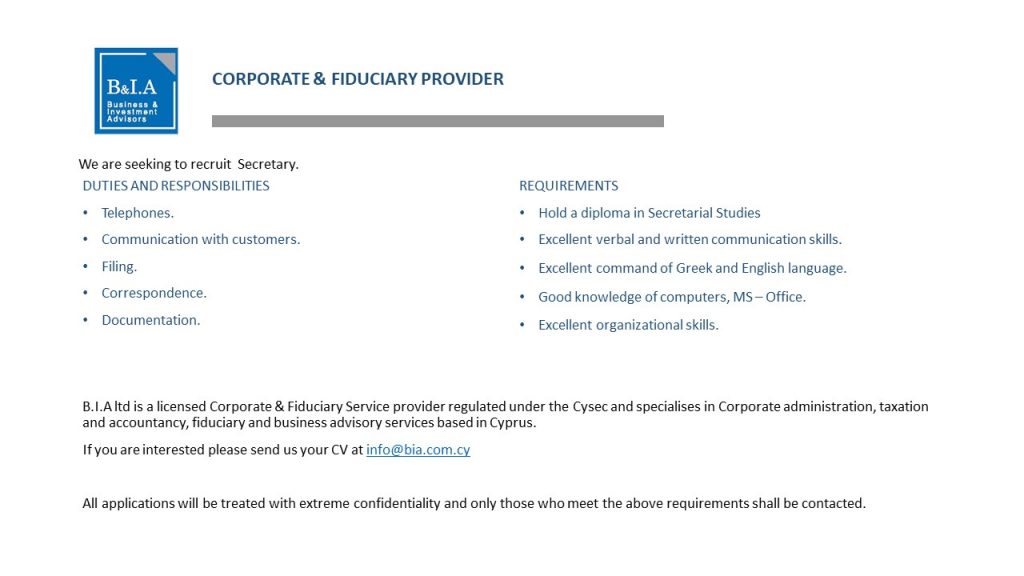 B&I.A
Business & Investment Advisors

CORPORATE & FIDUCIARY PROVIDER

We are seeking to recruit Secretary.

DUTIES AND RESPONSIBILITIES

• Telephones.
• Communication with customers.
• Filing.
• Correspondence.
• Documentation.

REQUIREMENTS

• Hold a diploma in Secretarial Studies
• Excellent verbal and written communication skills.
• Excellent command of Greek and English language.
• Good knowledge of computers, MS – Office.
• Excellent organizational skills.

B.I.A ltd is a licensed Corporate & Fiduciary Service provider regulated under the Cysec and specialises in Corporate administration, taxation and accountancy, fiduciary and business advisory services based in Cyprus.

If you are interested please send us your CV at info@bia.com.cy

All applications will be treated with extreme confidentiality and only those who meet the above requirements shall be contacted.